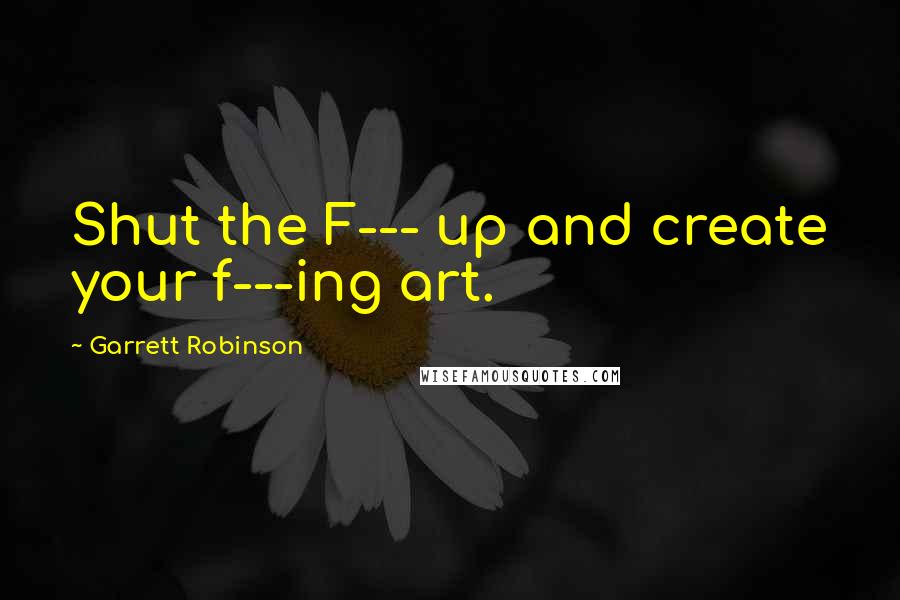 Shut the F--- up and create your f---ing art.

~ Garrett Robinson

WISEFAMOUSQUOTES.COM